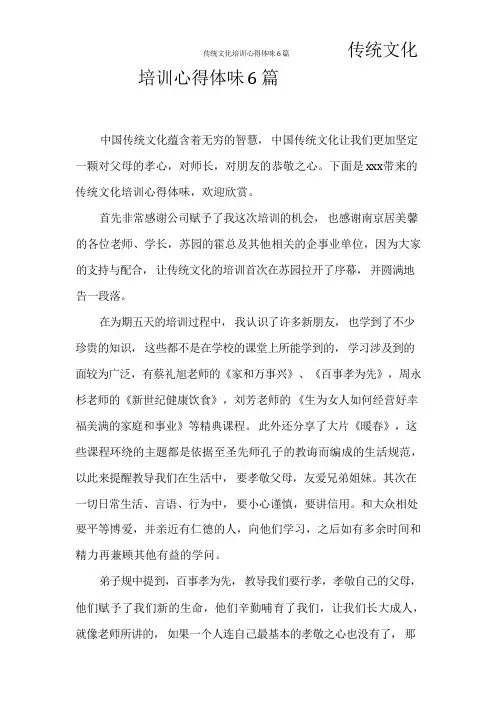 传统文化培训心得体味6篇

传统文化培训心得体味6篇

中国传统文化蕴含着无穷的智慧，中国传统文化让我们更加坚定一颗对父母的孝心，对师长，对朋友的恭敬之心。下面是xxx带来的传统文化培训心得体味，欢迎欣赏。

首先非常感谢公司赋予了我这次培训的机会，也感谢南京居美馨的各位老师、学长，苏园的霍总及其他相关的企事业单位，因为大家的支持与配合，让传统文化的培训首次在苏园拉开了序幕，并圆满地告一段落。

在为期五天的培训过程中，我认识了许多新朋友，也学到了不少珍贵的知识，这些都不是在学校的课堂上所能学到的，学习涉及到的面较为广泛，有蔡礼旭老师的《家和万事兴》、《百事孝为先》，周永杉老师的《新世纪健康饮食》，刘芳老师的《生为女人如何经营好幸福美满的家庭和事业》等精典课程。此外还分享了大片《暖春》，这些课程环绕的主题都是依据至圣先师孔子的教诲而编成的生活规范，以此来提醒教导我们在生活中，要孝敬父母，友爱兄弟姐妹。其次在一切日常生活、言语、行为中，要小心谨慎，要讲信用。和大众相处要平等博爱，并亲近有仁德的人，向他们学习，之后如有多余时间和精力再兼顾其他有益的学问。

弟子规中提到，百事孝为先，教导我们要行孝，孝敬自己的父母，他们赋予了我们新的生命，他们辛勤哺育了我们，让我们长大成人，就像老师所讲的，如果一个人连自己最基本的孝敬之心也没有了，那